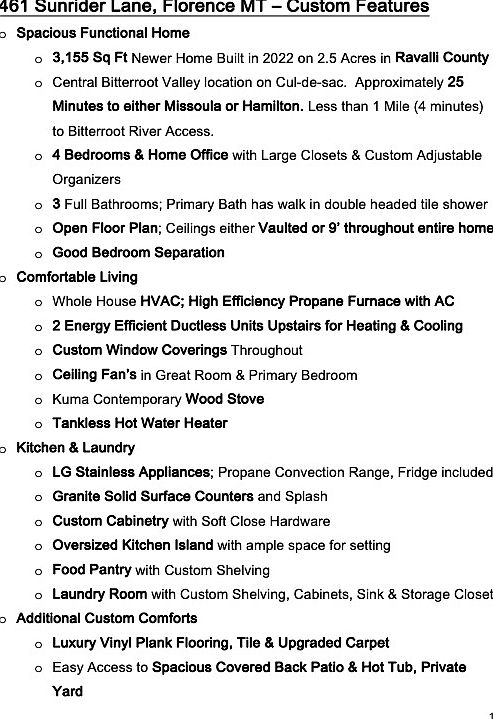 461 Sunrider Lane, Florence MT – Custom Features

o Spacious Functional Home
 o 3,155 Sq Ft Newer Home Built in 2022 on 2.5 Acres in Ravalli County
 o Central Bitterroot Valley location on Cul-de-sac. Approximately 25 Minutes to either Missoula or Hamilton. Less than 1 Mile (4 minutes) to Bitterroot River Access.
 o 4 Bedrooms & Home Office with Large Closets & Custom Adjustable Organizers
 o 3 Full Bathrooms; Primary Bath has walk in double headed tile shower
 o Open Floor Plan; Ceilings either Vaulted or 9' throughout entire home
 o Good Bedroom Separation
o Comfortable Living
 o Whole House HVAC; High Efficiency Propane Furnace with AC
 o 2 Energy Efficient Ductless Units Upstairs for Heating & Cooling
 o Custom Window Coverings Throughout
 o Ceiling Fan's in Great Room & Primary Bedroom
 o Kuma Contemporary Wood Stove
 o Tankless Hot Water Heater
o Kitchen & Laundry
 o LG Stainless Appliances; Propane Convection Range, Fridge included
 o Granite Solid Surface Counters and Splash
 o Custom Cabinetry with Soft Close Hardware
 o Oversized Kitchen Island with ample space for setting
 o Food Pantry with Custom Shelving
 o Laundry Room with Custom Shelving, Cabinets, Sink & Storage Closet
o Additional Custom Comforts
 o Luxury Vinyl Plank Flooring, Tile & Upgraded Carpet
 o Easy Access to Spacious Covered Back Patio & Hot Tub, Private Yard

1